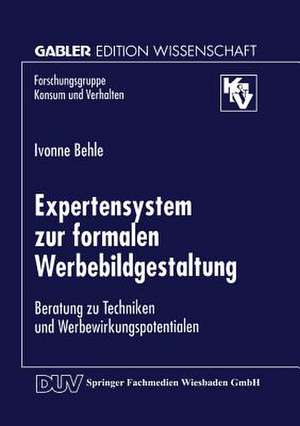 GABLER EDITION WISSENSCHAFT

Forschungsgruppe
Konsum und Verhalten

K&V

Ivonne Behle

Expertensystem zur formalen Werbebildgestaltung

Beratung zu Techniken und Werbewirkungspotentialen

DUV Springer Fachmedien Wiesbaden GmbH